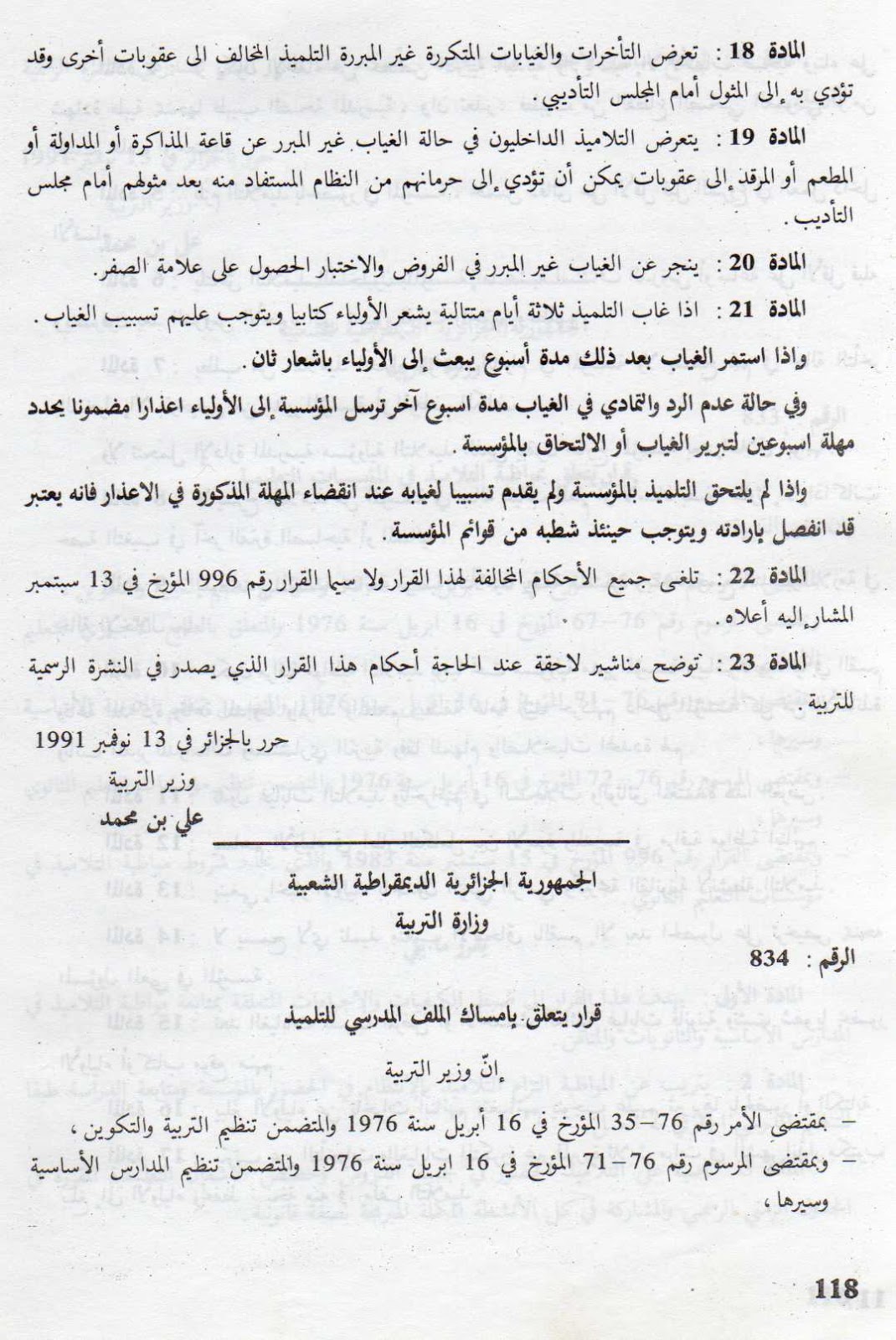 المادة 18 : تعرض التأخرات والغيابات المتكررة غير المبررة التلميذ المخالف الى عقوبات أخرى وقد تؤدي به إلى المثول أمام المجلس التأديبي.

المادة 19 : يتعرض التلاميذ الداخليون في حالة الغياب غير المبرر عن قاعة المذاكرة أو المداولة أو المطعم أو المرقد الى عقوبات يمكن أن تؤدي إلى حرمانهم من النظام المستفاد منه بعد مثولهم أمام مجلس التأديب.

المادة 20 : ينجر عن الغياب غير المبرر في الفروض والاختبار الحصول على علامة الصفر.

المادة 21 : اذا غاب التلميذ ثلاثة أيام متتالية يشعر الأولياء كتابيا ويتوجب عليهم تسبيب الغياب.

واذا استمر الغياب بعد ذلك مدة أسبوع يبعث إلى الأولياء باشعار ثان.

وفي حالة عدم الرد والتمادي في الغياب مدة اسبوع آخر ترسل المؤسسة إلى الأولياء اعذارا مضمونا يحدد مهلة اسبوعين لتبرير الغياب أو الالتحاق بالمؤسسة.

واذا لم يلتحق التلميذ بالمؤسسة ولم يقدم تسبيبا لغيابه عند انقضاء المهلة المذكورة في الاعذار فانه يعتبر قد انفصل بإرادته ويتوجب حينئذ شطبه من قوائم المؤسسة.

المادة 22 : تلغى جميع الأحكام المخالفة لهذا القرار ولا سيما القرار رقم 996 المؤرخ في 13 سبتمبر المشار اليه أعلاه.

المادة 23 : توضح مناشير لاحقة عند الحاجة أحكام هذا القرار الذي يصدر في النشرة الرسمية للتربية.

حرر بالجزائر في 13 نوفمبر 1991
وزير التربية
علي بن محمد

الجمهورية الجزائرية الديمقراطية الشعبية
وزارة التربية

الرقم : 834

قرار يتعلق بإمساك الملف المدرسي للتلميذ

إنّ وزير التربية

– بمقتضى الأمر رقم 76–35 المؤرخ في 16 أبريل سنة 1976 والمتضمن تنظيم التربية والتكوين،
– وبمقتضى المرسوم رقم 76–71 المؤرخ في 16 ابريل سنة 1976 والمتضمن تنظيم المدارس الأساسية وسيرها،

118